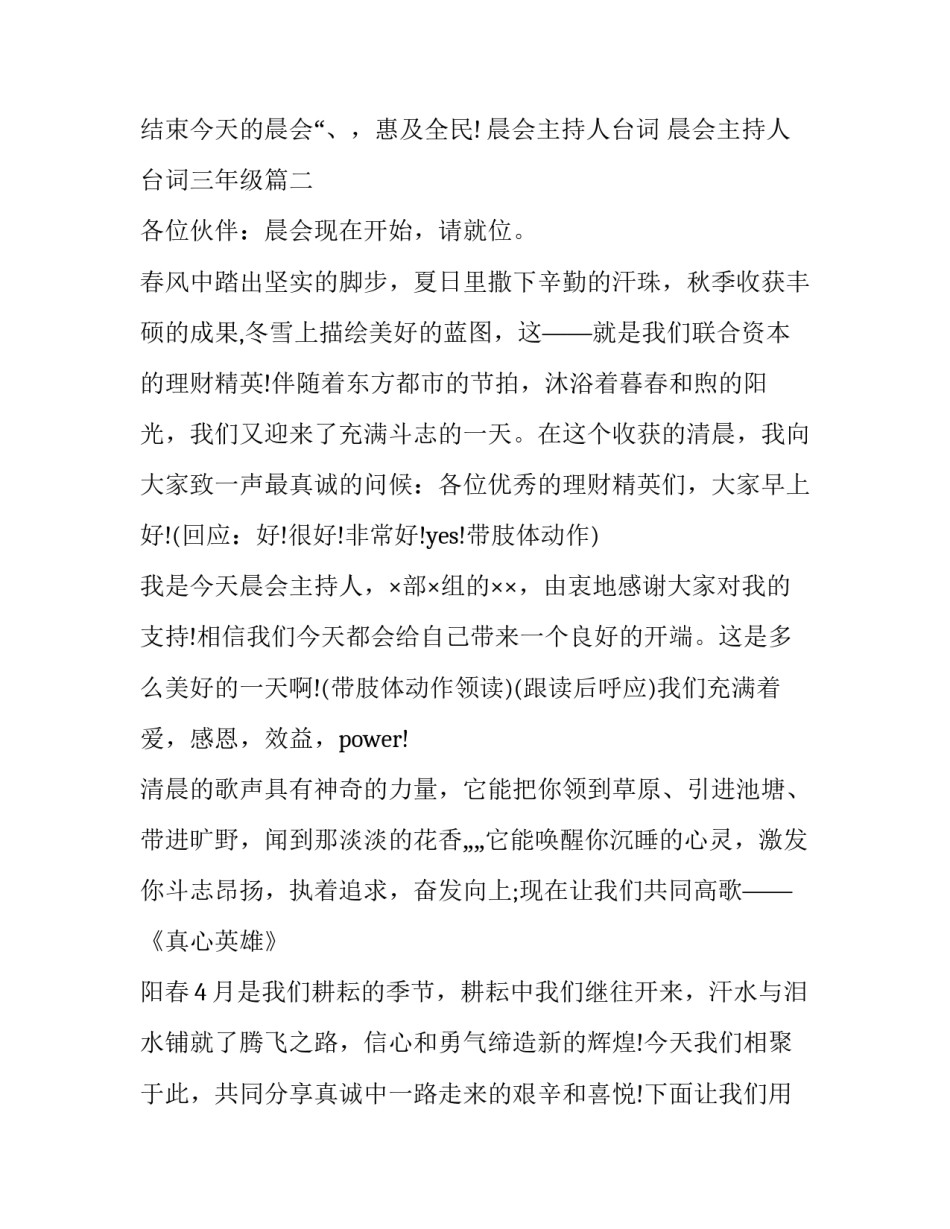 结束今天的晨会“、，惠及全民! 晨会主持人台词 晨会主持人台词三年级篇二

各位伙伴：晨会现在开始，请就位。

春风中踏出坚实的脚步，夏日里撒下辛勤的汗珠，秋季收获丰硕的成果,冬雪上描绘美好的蓝图，这——就是我们联合资本的理财精英!伴随着东方都市的节拍，沐浴着暮春和煦的阳光，我们又迎来了充满斗志的一天。在这个收获的清晨，我向大家致一声最真诚的问候：各位优秀的理财精英们，大家早上好!(回应：好!很好!非常好!yes!带肢体动作)

我是今天晨会主持人，×部×组的××，由衷地感谢大家对我的支持!相信我们今天都会给自己带来一个良好的开端。这是多么美好的一天啊!(带肢体动作领读)(跟读后呼应)我们充满着爱，感恩，效益，power!

清晨的歌声具有神奇的力量，它能把你领到草原、引进池塘、带进旷野，闻到那淡淡的花香„„它能唤醒你沉睡的心灵，激发你斗志昂扬，执着追求，奋发向上;现在让我们共同高歌——《真心英雄》

阳春 4 月是我们耕耘的季节，耕耘中我们继往开来，汗水与泪水铺就了腾飞之路，信心和勇气缔造新的辉煌!今天我们相聚于此，共同分享真诚中一路走来的艰辛和喜悦!下面让我们用